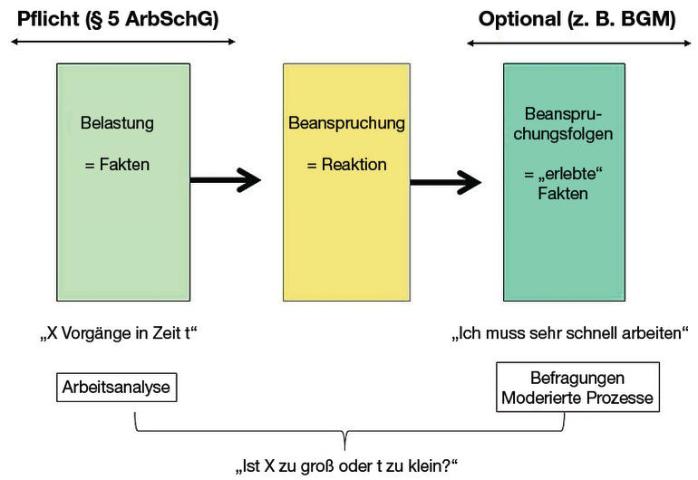 Pflicht (§ 5 ArbSchG)

Optional (z. B. BGM)

Belastung

= Fakten

Beanspruchung

= Reaktion

Beanspruchungsfolgen

= „erlebte“ Fakten

„X Vorgänge in Zeit t“

„Ich muss sehr schnell arbeiten“

Arbeitsanalyse

Befragungen
Moderierte Prozesse

„Ist X zu groß oder t zu klein?“